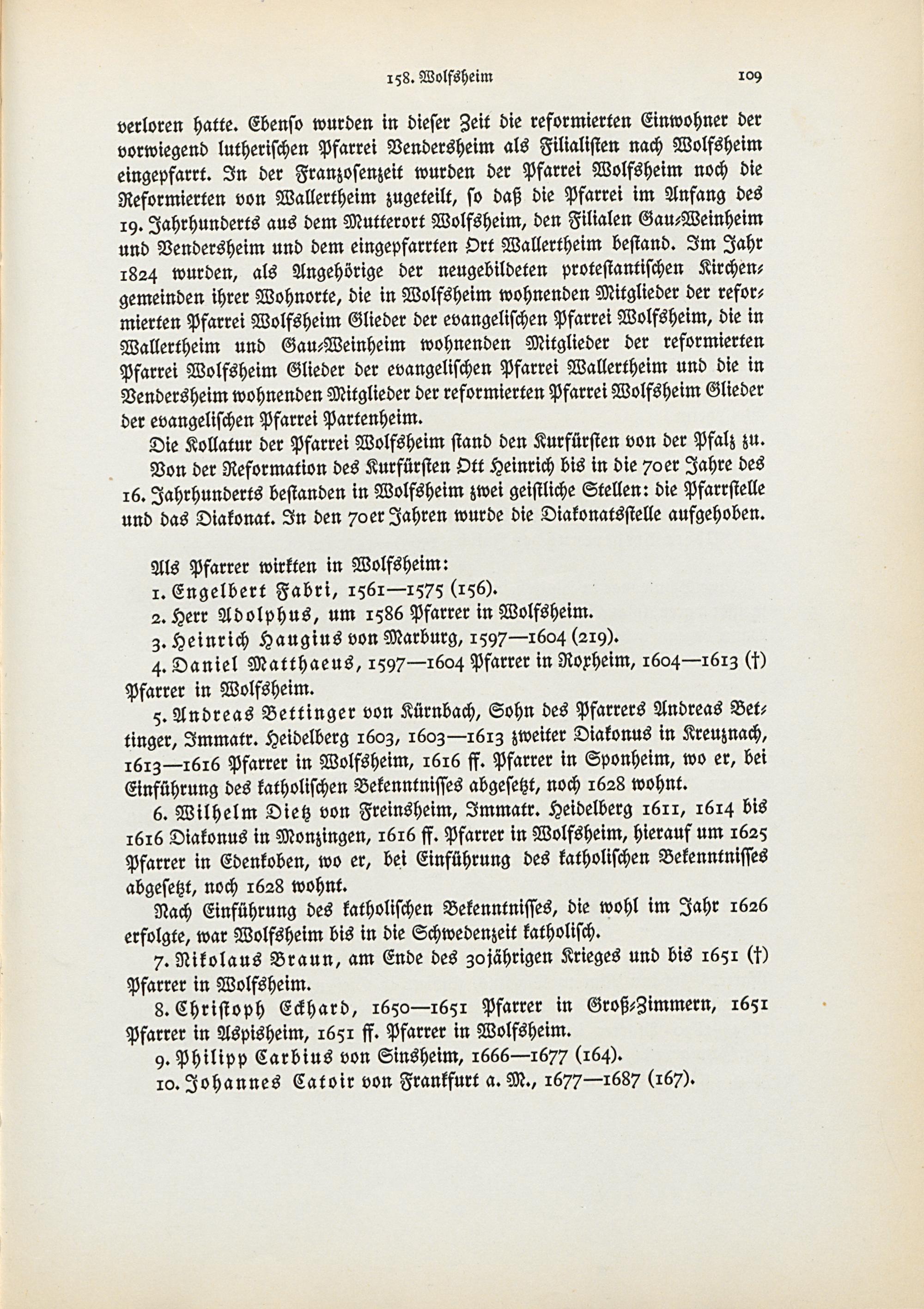 158. Wolfsheim 109

verloren hatte. Ebenso wurden in dieser Zeit die reformierten Einwohner der vorwiegend lutherischen Pfarrei Vendersheim als Filialisten nach Wolfsheim eingepfarrt. In der Franzosenzeit wurden der Pfarrei Wolfsheim noch die Reformierten von Wallertheim zugeteilt, so daß die Pfarrei im Anfang des 19. Jahrhunderts aus dem Mutterort Wolfsheim, den Filialen Gau-Weinheim und Vendersheim und dem eingepfarrten Ort Wallertheim bestand. Im Jahr 1824 wurden, als Angehörige der neugebildeten protestantischen Kirchengemeinden ihrer Wohnorte, die in Wolfsheim wohnenden Mitglieder der reformierten Pfarrei Wolfsheim Glieder der evangelischen Pfarrei Wolfsheim, die in Wallertheim und Gau-Weinheim wohnenden Mitglieder der reformierten Pfarrei Wolfsheim Glieder der evangelischen Pfarrei Wallertheim und die in Vendersheim wohnenden Mitglieder der reformierten Pfarrei Wolfsheim Glieder der evangelischen Pfarrei Partenheim.

Die Kollatur der Pfarrei Wolfsheim stand den Kurfürsten von der Pfalz zu.

Von der Reformation des Kurfürsten Ott Heinrich bis in die 70er Jahre des 16. Jahrhunderts bestanden in Wolfsheim zwei geistliche Stellen: die Pfarrstelle und das Diakonat. In den 70er Jahren wurde die Diakonatsstelle aufgehoben.

Als Pfarrer wirkten in Wolfsheim:

1. Engelbert Fabri, 1561—1575 (156).

2. Herr Adolphus, um 1586 Pfarrer in Wolfsheim.

3. Heinrich Haugius von Marburg, 1597—1604 (219).

4. Daniel Matthaeus, 1597—1604 Pfarrer in Roxheim, 1604—1613 (†) Pfarrer in Wolfsheim.

5. Andreas Bettinger von Kürnbach, Sohn des Pfarrers Andreas Bettinger, Immatr. Heidelberg 1603, 1603—1613 zweiter Diakonus in Kreuznach, 1613—1616 Pfarrer in Wolfsheim, 1616 ff. Pfarrer in Sponheim, wo er, bei Einführung des katholischen Bekenntnisses abgesetzt, noch 1628 wohnt.

6. Wilhelm Dietz von Freinsheim, Immatr. Heidelberg 1611, 1614 bis 1616 Diakonus in Monzingen, 1616 ff. Pfarrer in Wolfsheim, hierauf um 1625 Pfarrer in Edenkoben, wo er, bei Einführung des katholischen Bekenntnisses abgesetzt, noch 1628 wohnt.

Nach Einführung des katholischen Bekenntnisses, die wohl im Jahr 1626 erfolgte, war Wolfsheim bis in die Schwedenzeit katholisch.

7. Nikolaus Braun, am Ende des 30jährigen Krieges und bis 1651 (†) Pfarrer in Wolfsheim.

8. Christoph Eckhard, 1650—1651 Pfarrer in Groß-Zimmern, 1651 Pfarrer in Aspisheim, 1651 ff. Pfarrer in Wolfsheim.

9. Philipp Carbius von Sinsheim, 1666—1677 (164).

10. Johannes Catoir von Frankfurt a. M., 1677—1687 (167).